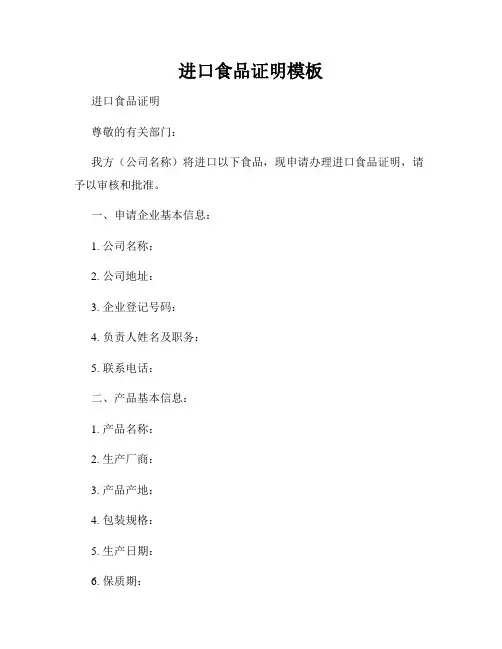 进口食品证明模板

进口食品证明

尊敬的有关部门：

我方（公司名称）将进口以下食品，现申请办理进口食品证明，请予以审核和批准。

一、申请企业基本信息：

1. 公司名称：

2. 公司地址：

3. 企业登记号码：

4. 负责人姓名及职务：

5. 联系电话：

二、产品基本信息：

1. 产品名称：

2. 生产厂商：

3. 产品产地：

4. 包装规格：

5. 生产日期：

6. 保质期：